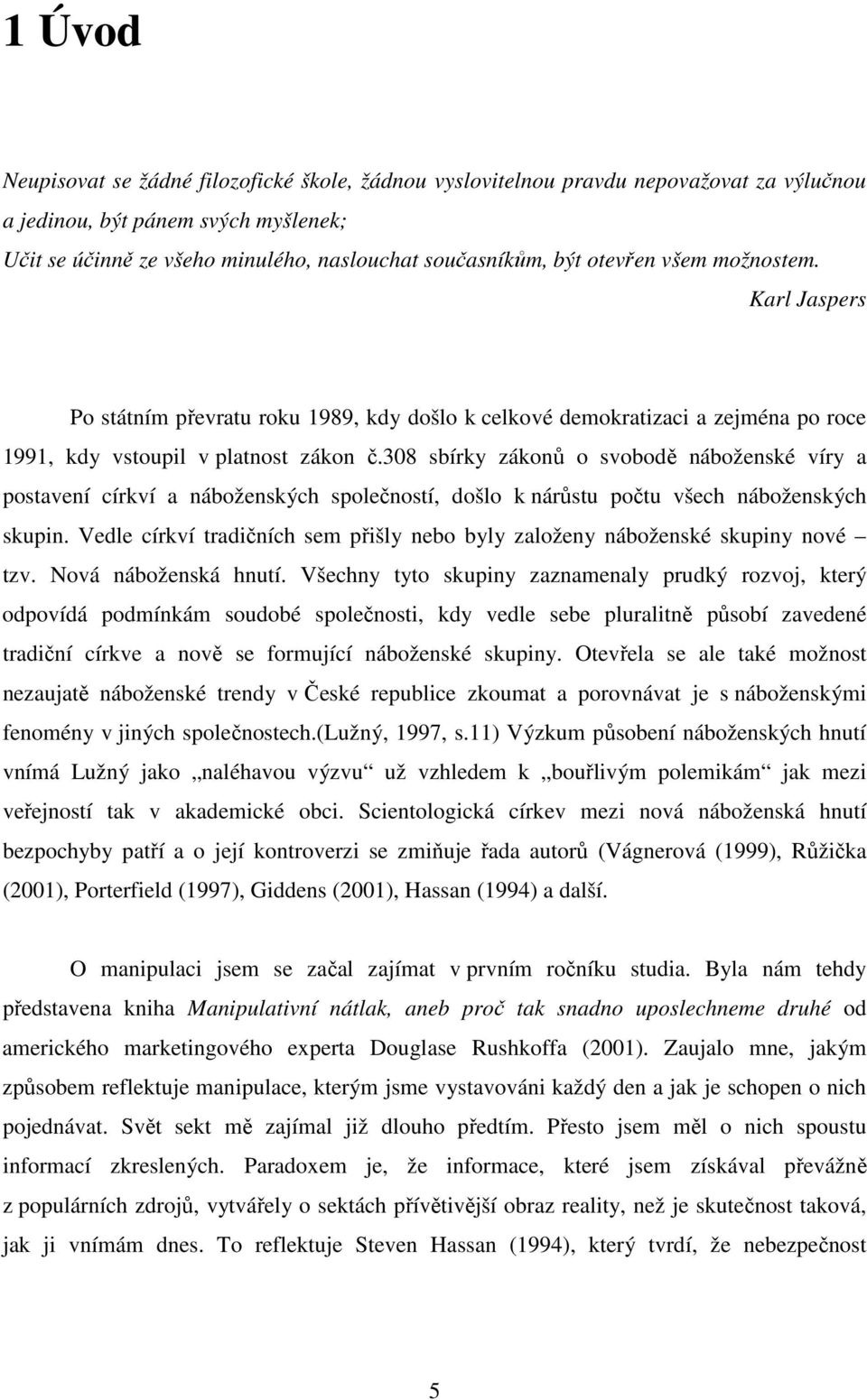 1 Úvod

Neupisovat se žádné filozofické škole, žádnou vyslovitelnou pravdu nepovažovat za výlučnou a jedinou, být pánem svých myšlenek;
Učit se účinně ze všeho minulého, naslouchat současníkům, být otevřen všem možnostem. Karl Jaspers

Po státním převratu roku 1989, kdy došlo k celkové demokratizaci a zejména po roce 1991, kdy vstoupil v platnost zákon č.308 sbírky zákonů o svobodě náboženské víry a postavení církví a náboženských společností, došlo k nárůstu počtu všech náboženských skupin. Vedle církví tradičních sem přišly nebo byly založeny náboženské skupiny nové – tzv. Nová náboženská hnutí. Všechny tyto skupiny zaznamenaly prudký rozvoj, který odpovídá podmínkám soudobé společnosti, kdy vedle sebe pluralitně působí zavedené tradiční církve a nově se formující náboženské skupiny. Otevřela se ale také možnost nezaujatě náboženské trendy v České republice zkoumat a porovnávat je s náboženskými fenomény v jiných společnostech.(Lužný, 1997, s.11) Výzkum působení náboženských hnutí vnímá Lužný jako „naléhavou výzvu“ už vzhledem k „bouřlivým polemikám“ jak mezi veřejností tak v akademické obci. Scientologická církev mezi nová náboženská hnutí bezpochyby patří a o její kontroverzi se zmiňuje řada autorů (Vágnerová (1999), Růžička (2001), Porterfield (1997), Giddens (2001), Hassan (1994) a další.

O manipulaci jsem se začal zajímat v prvním ročníku studia. Byla nám tehdy představena kniha Manipulativní nátlak, aneb proč tak snadno uposlechneme druhé od amerického marketingového experta Douglase Rushkoffa (2001). Zaujalo mne, jakým způsobem reflektuje manipulace, kterým jsme vystavováni každý den a jak je schopen o nich pojednávat. Svět sekt mě zajímal již dlouho předtím. Přesto jsem měl o nich spoustu informací zkreslených. Paradoxem je, že informace, které jsem získával převážně z populárních zdrojů, vytvářely o sektách přívětivější obraz reality, než je skutečnost taková, jak ji vnímám dnes. To reflektuje Steven Hassan (1994), který tvrdí, že nebezpečnost

5